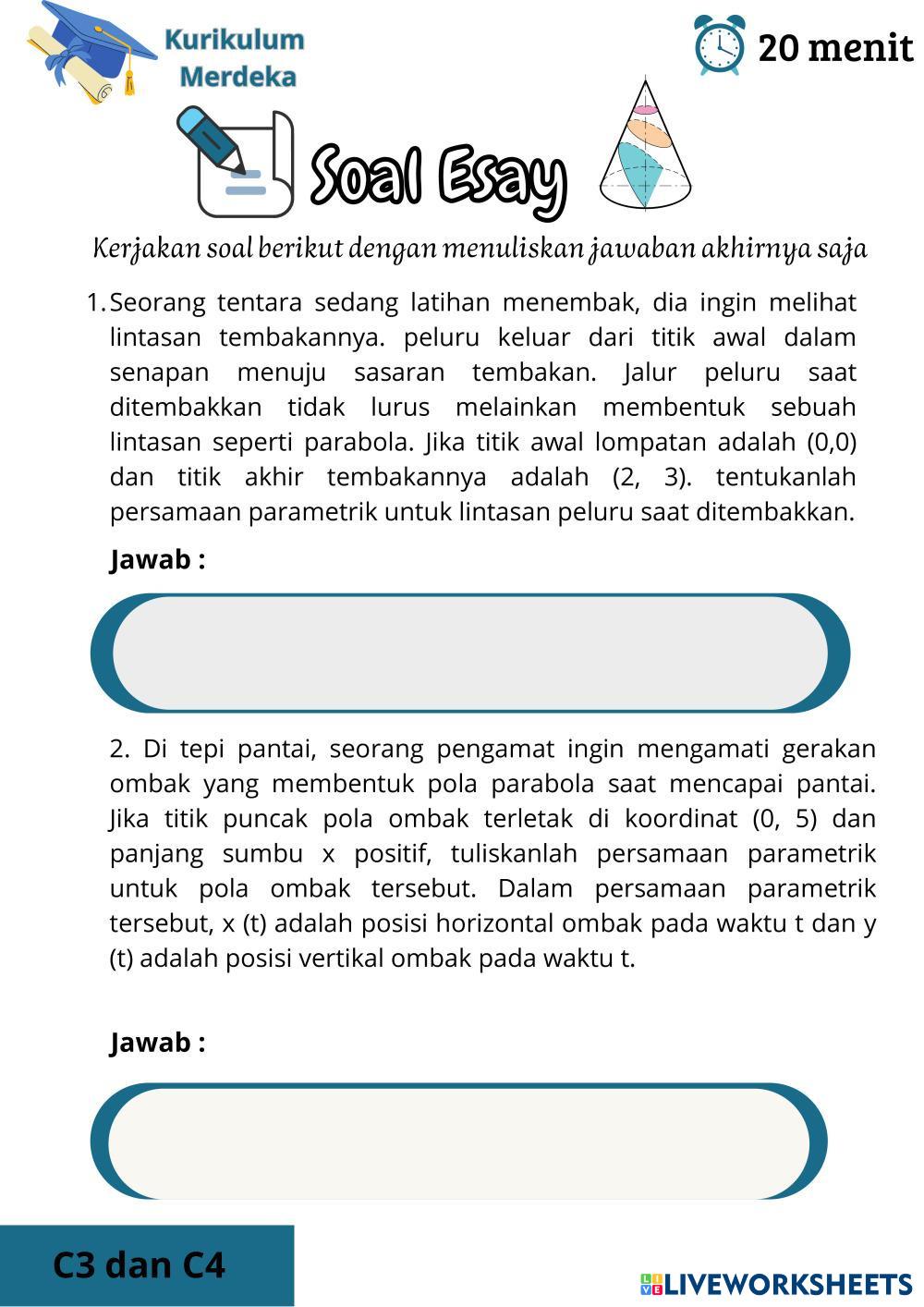 Kurikulum Merdeka

20 menit

Soal Esay

Kerjakan soal berikut dengan menuliskan jawaban akhirnya saja

1. Seorang tentara sedang latihan menembak, dia ingin melihat lintasan tembakannya. peluru keluar dari titik awal dalam senapan menuju sasaran tembakan. Jalur peluru saat ditembakkan tidak lurus melainkan membentuk sebuah lintasan seperti parabola. Jika titik awal lompatan adalah (0,0) dan titik akhir tembakannya adalah (2, 3). tentukanlah persamaan parametrik untuk lintasan peluru saat ditembakkan.

Jawab :

2. Di tepi pantai, seorang pengamat ingin mengamati gerakan ombak yang membentuk pola parabola saat mencapai pantai. Jika titik puncak pola ombak terletak di koordinat (0, 5) dan panjang sumbu x positif, tuliskanlah persamaan parametrik untuk pola ombak tersebut. Dalam persamaan parametrik tersebut, x (t) adalah posisi horizontal ombak pada waktu t dan y (t) adalah posisi vertikal ombak pada waktu t.

Jawab :

C3 dan C4

LIVEWORKSHEETS